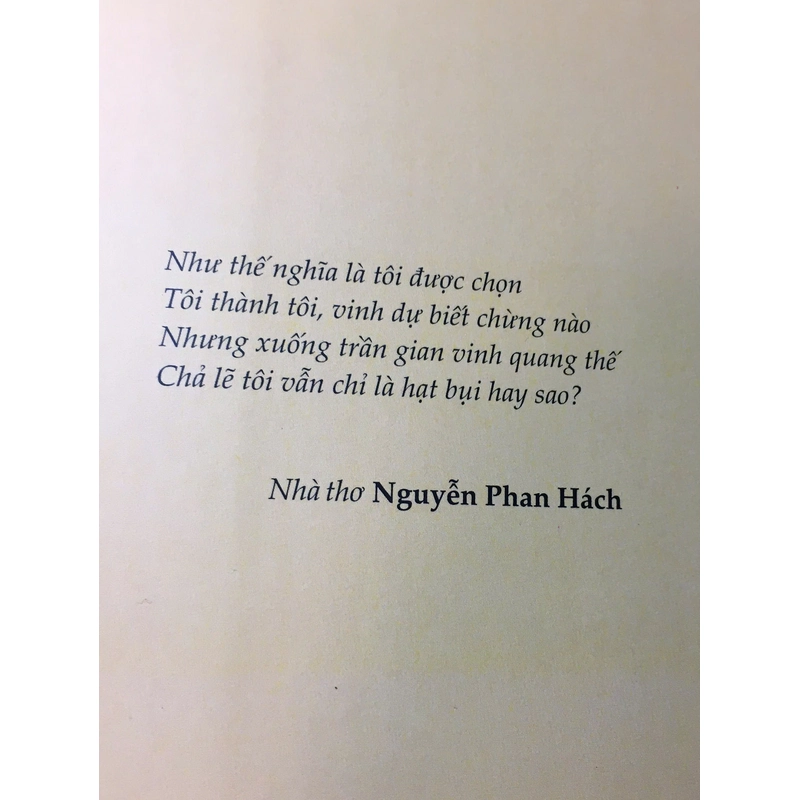 Như thế nghĩa là tôi được chọn
Tôi thành tôi, vinh dự biết chừng nào
Nhưng xuống trần gian vinh quang thế
Chả lẽ tôi vẫn chỉ là hạt bụi hay sao?

Nhà thơ Nguyễn Phan Hách